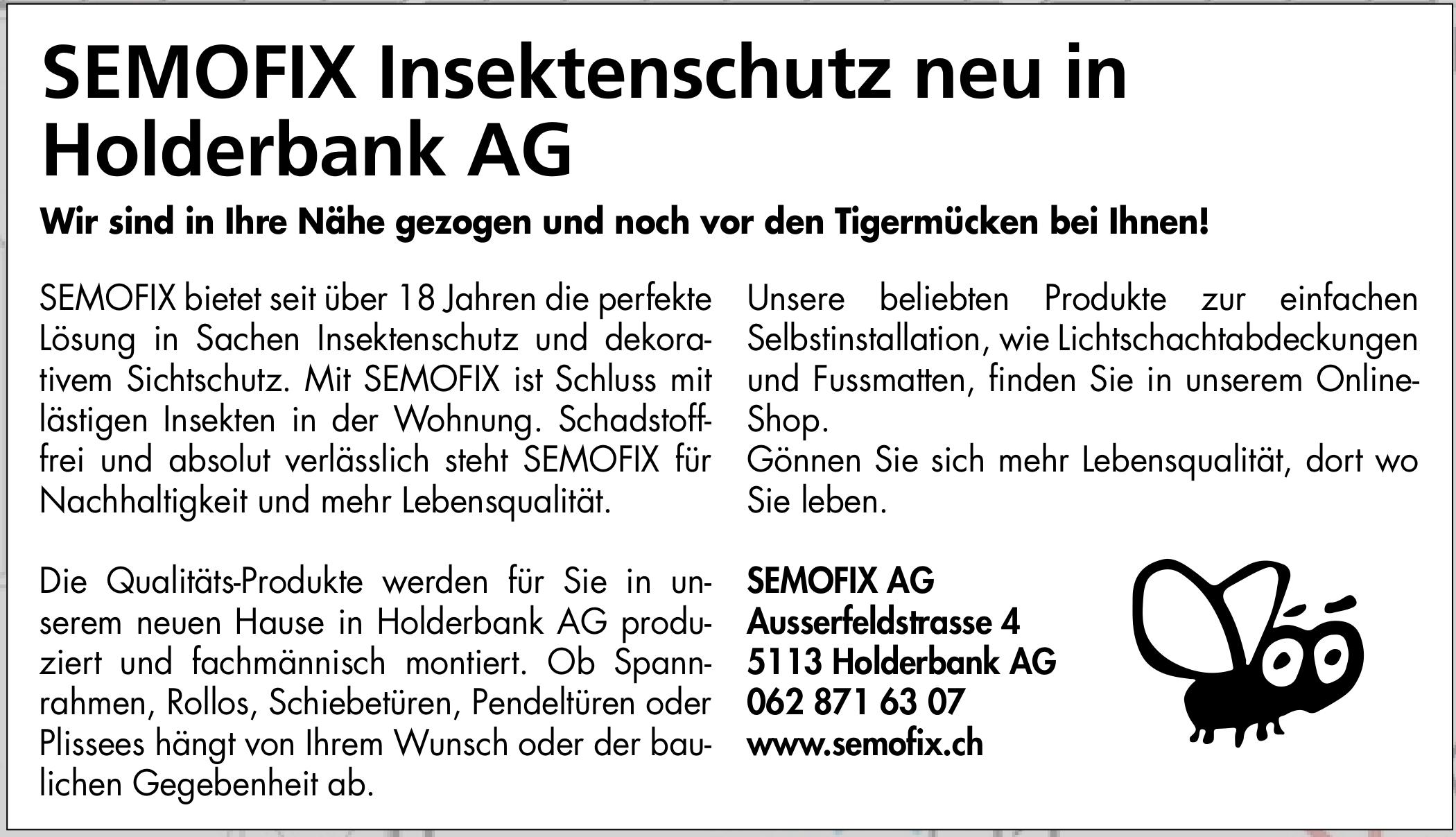 SEMOFIX Insektenschutz neu in Holderbank AG

Wir sind in Ihre Nähe gezogen und noch vor den Tigermücken bei Ihnen!

SEMOFIX bietet seit über 18 Jahren die perfekte Lösung in Sachen Insektenschutz und dekorativem Sichtschutz. Mit SEMOFIX ist Schluss mit lästigen Insekten in der Wohnung. Schadstofffrei und absolut verlässlich steht SEMOFIX für Nachhaltigkeit und mehr Lebensqualität.

Die Qualitäts-Produkte werden für Sie in unserem neuen Hause in Holderbank AG produziert und fachmännisch montiert. Ob Spannrahmen, Rollos, Schiebetüren, Pendeltüren oder Plissees hängt von Ihrem Wunsch oder der baulichen Gegebenheit ab.

Unsere beliebten Produkte zur einfachen Selbstinstallation, wie Lichtschachtabdeckungen und Fussmatten, finden Sie in unserem Online-Shop.
Gönnen Sie sich mehr Lebensqualität, dort wo Sie leben.

SEMOFIX AG
Ausserfeldstrasse 4
5113 Holderbank AG
062 871 63 07
www.semofix.ch